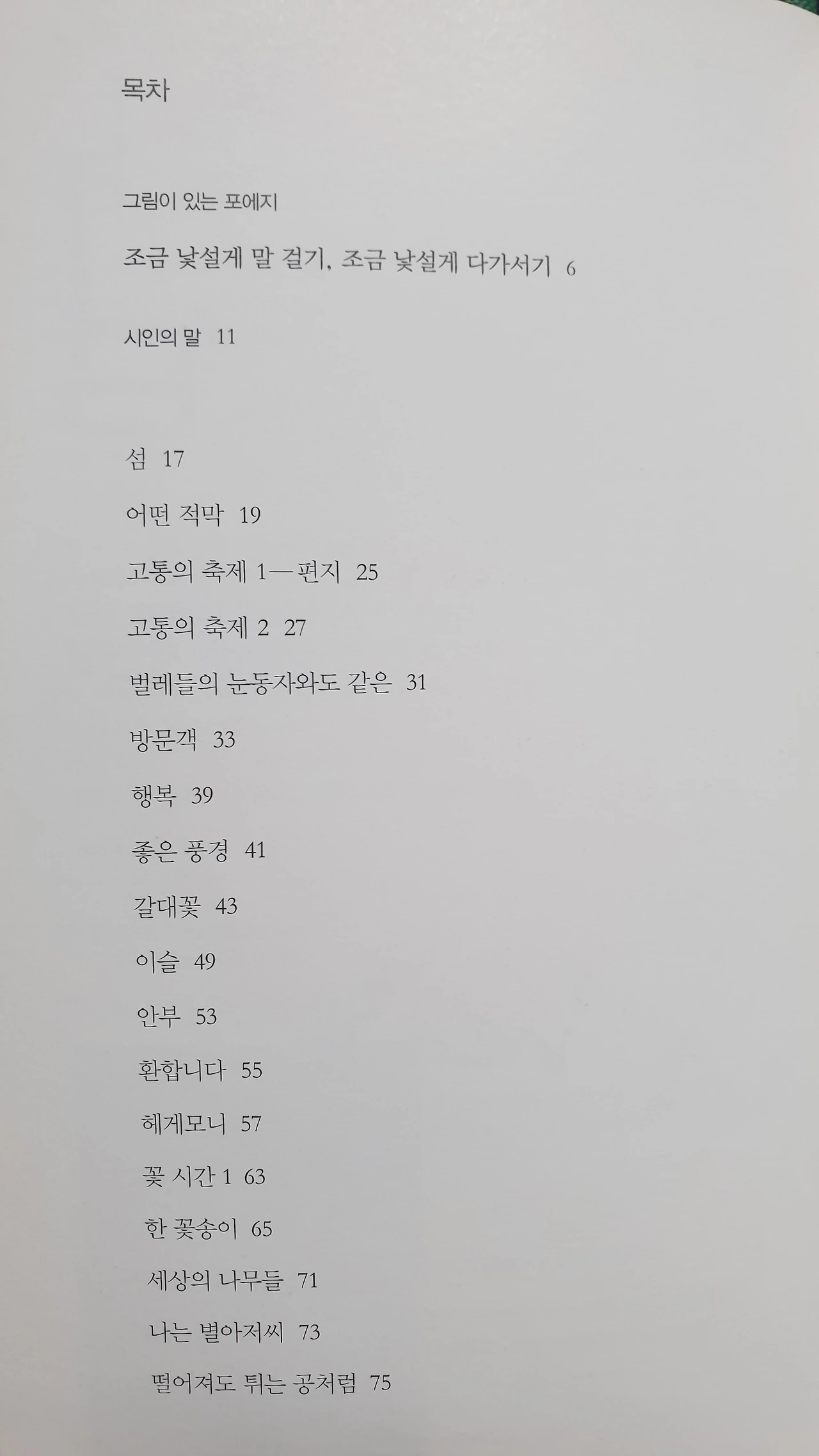 목차

그림이 있는 포에지

조금 낯설게 말 걸기, 조금 낯설게 다가서기 6

시인의 말 11

섬 17

어떤 적막 19

고통의 축제 1—편지 25

고통의 축제 2 27

벌레들의 눈동자와도 같은 31

방문객 33

행복 39

좋은 풍경 41

갈대꽃 43

이슬 49

안부 53

환합니다 55

헤게모니 57

꽃 시간 1 63

한 꽃송이 65

세상의 나무들 71

나는 별아저씨 73

떨어져도 튀는 공처럼 75